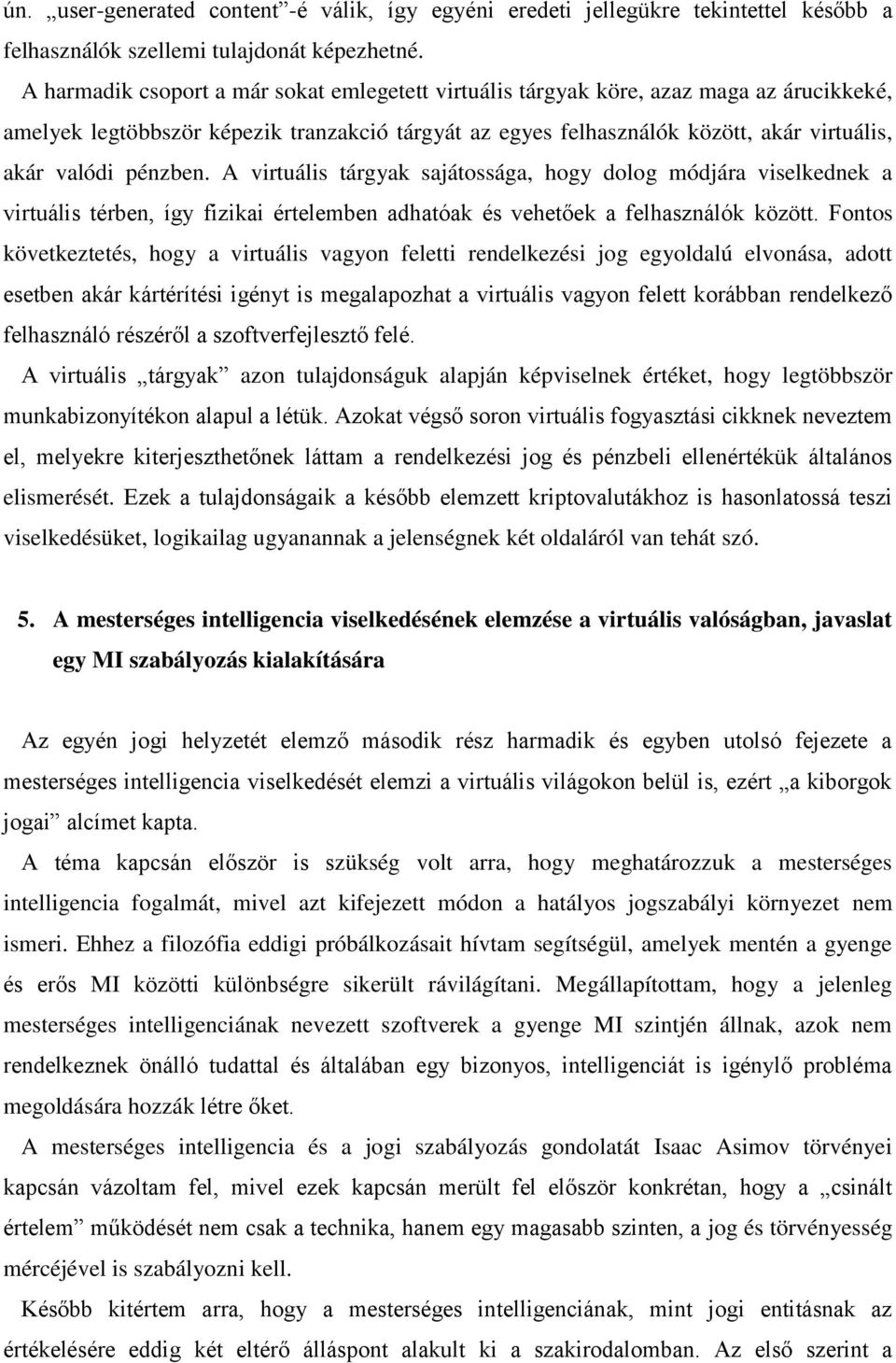 ún. „user-generated content”-é válik, így egyéni eredeti jellegükre tekintettel később a felhasználók szellemi tulajdonát képezhetné.

A harmadik csoport a már sokat emlegetett virtuális tárgyak köre, azaz maga az árucikkeké, amelyek legtöbbször képezik tranzakció tárgyát az egyes felhasználók között, akár virtuális, akár valódi pénzben. A virtuális tárgyak sajátossága, hogy dolog módjára viselkednek a virtuális térben, így fizikai értelemben adhatóak és vehetőek a felhasználók között. Fontos következtetés, hogy a virtuális vagyon feletti rendelkezési jog egyoldalú elvonása, adott esetben akár kártérítési igényt is megalapozhat a virtuális vagyon felett korábban rendelkező felhasználó részéről a szoftverfejlesztő felé.

A virtuális „tárgyak” azon tulajdonságuk alapján képviselnek értéket, hogy legtöbbször munkabizonyítékon alapul a létük. Azokat végső soron virtuális fogyasztási cikknek neveztem el, melyekre kiterjeszthetőnek láttam a rendelkezési jog és pénzbeli ellenértékük általános elismerését. Ezek a tulajdonságaik a később elemzett kriptovalutákhoz is hasonlatossá teszi viselkedésüket, logikailag ugyanannak a jelenségnek két oldaláról van tehát szó.

5. A mesterséges intelligencia viselkedésének elemzése a virtuális valóságban, javaslat egy MI szabályozás kialakítására

Az egyén jogi helyzetét elemző második rész harmadik és egyben utolsó fejezete a mesterséges intelligencia viselkedését elemzi a virtuális világokon belül is, ezért „a kiborgok jogai” alcímet kapta.

A téma kapcsán először is szükség volt arra, hogy meghatározzuk a mesterséges intelligencia fogalmát, mivel azt kifejezett módon a hatályos jogszabályi környezet nem ismeri. Ehhez a filozófia eddigi próbálkozásait hívtam segítségül, amelyek mentén a gyenge és erős MI közötti különbségre sikerült rávilágítani. Megállapítottam, hogy a jelenleg mesterséges intelligenciának nevezett szoftverek a gyenge MI szintjén állnak, azok nem rendelkeznek önálló tudattal és általában egy bizonyos, intelligenciát is igénylő probléma megoldására hozzák létre őket.

A mesterséges intelligencia és a jogi szabályozás gondolatát Isaac Asimov törvényei kapcsán vázoltam fel, mivel ezek kapcsán merült fel először konkrétan, hogy a „csinált értelem” működését nem csak a technika, hanem egy magasabb szinten, a jog és törvényesség mércéjével is szabályozni kell.

Később kitértem arra, hogy a mesterséges intelligenciának, mint jogi entitásnak az értékelésére eddig két eltérő álláspont alakult ki a szakirodalomban. Az első szerint a